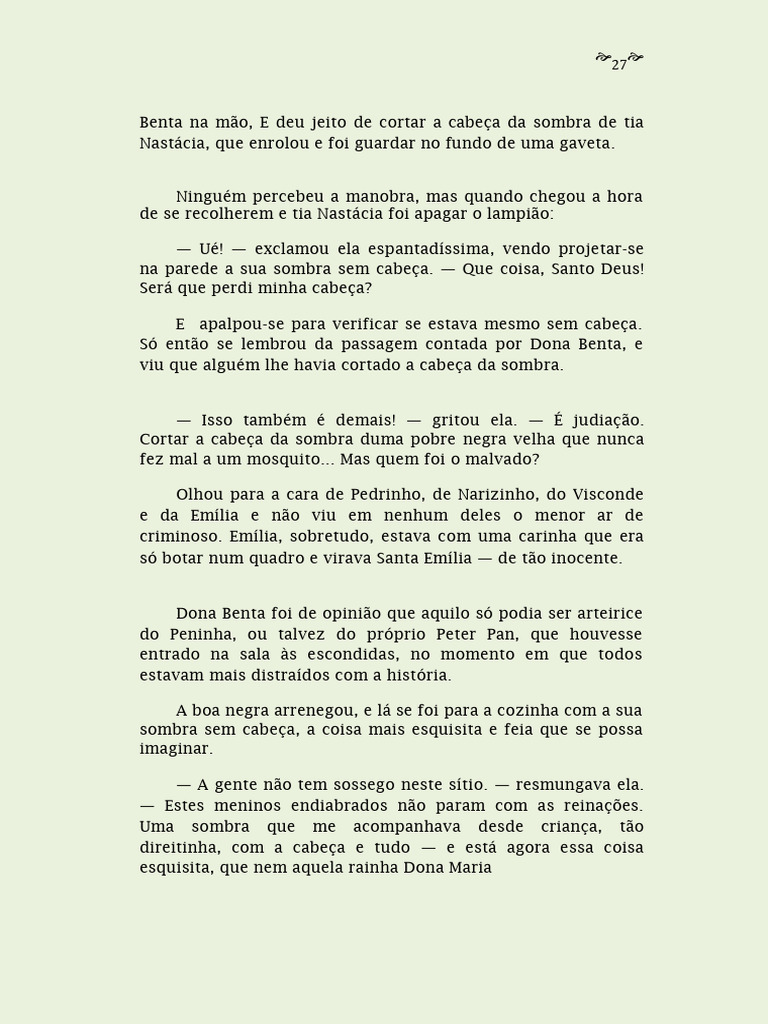 27

Benta na mão, E deu jeito de cortar a cabeça da sombra de tia Nastácia, que enrolou e foi guardar no fundo de uma gaveta.

Ninguém percebeu a manobra, mas quando chegou a hora de se recolherem e tia Nastácia foi apagar o lampião:

— Ué! — exclamou ela espantadíssima, vendo projetar-se na parede a sua sombra sem cabeça. — Que coisa, Santo Deus! Será que perdi minha cabeça?

E apalpou-se para verificar se estava mesmo sem cabeça. Só então se lembrou da passagem contada por Dona Benta, e viu que alguém lhe havia cortado a cabeça da sombra.

— Isso também é demais! — gritou ela. — É judiação. Cortar a cabeça da sombra duma pobre negra velha que nunca fez mal a um mosquito... Mas quem foi o malvado?

Olhou para a cara de Pedrinho, de Narizinho, do Visconde e da Emília e não viu em nenhum deles o menor ar de criminoso. Emília, sobretudo, estava com uma carinha que era só botar num quadro e virava Santa Emília — de tão inocente.

Dona Benta foi de opinião que aquilo só podia ser arteirice do Peninha, ou talvez do próprio Peter Pan, que houvesse entrado na sala às escondidas, no momento em que todos estavam mais distraídos com a história.

A boa negra arrenegou, e lá se foi para a cozinha com a sua sombra sem cabeça, a coisa mais esquisita e feia que se possa imaginar.

— A gente não tem sossego neste sítio. — resmungava ela. — Estes meninos endiabrados não param com as reinações. Uma sombra que me acompanhava desde criança, tão direitinha, com a cabeça e tudo — e está agora essa coisa esquisita, que nem aquela rainha Dona Maria